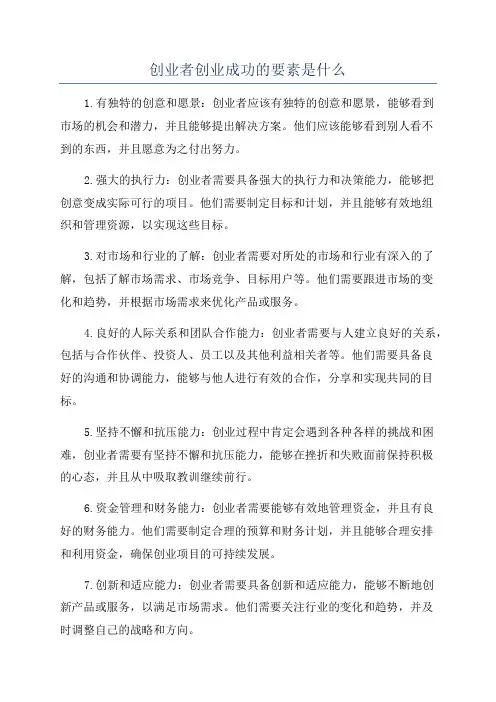 创业者创业成功的要素是什么

1.有独特的创意和愿景：创业者应该有独特的创意和愿景，能够看到市场的机会和潜力，并且能够提出解决方案。他们应该能够看到别人看不到的东西，并且愿意为之付出努力。

2.强大的执行力：创业者需要具备强大的执行力和决策能力，能够把创意变成实际可行的项目。他们需要制定目标和计划，并且能够有效地组织和管理资源，以实现这些目标。

3.对市场和行业的了解：创业者需要对所处的市场和行业有深入的了解，包括了解市场需求、市场竞争、目标用户等。他们需要跟进市场的变化和趋势，并根据市场需求来优化产品或服务。

4.良好的人际关系和团队合作能力：创业者需要与人建立良好的关系，包括与合作伙伴、投资人、员工以及其他利益相关者等。他们需要具备良好的沟通和协调能力，能够与他人进行有效的合作，分享和实现共同的目标。

5.坚持不懈和抗压能力：创业过程中肯定会遇到各种各样的挑战和困难，创业者需要有坚持不懈和抗压能力，能够在挫折和失败面前保持积极的心态，并且从中吸取教训继续前行。

6.资金管理和财务能力：创业者需要能够有效地管理资金，并且有良好的财务能力。他们需要制定合理的预算和财务计划，并且能够合理安排和利用资金，确保创业项目的可持续发展。

7.创新和适应能力：创业者需要具备创新和适应能力，能够不断地创新产品或服务，以满足市场需求。他们需要关注行业的变化和趋势，并及时调整自己的战略和方向。